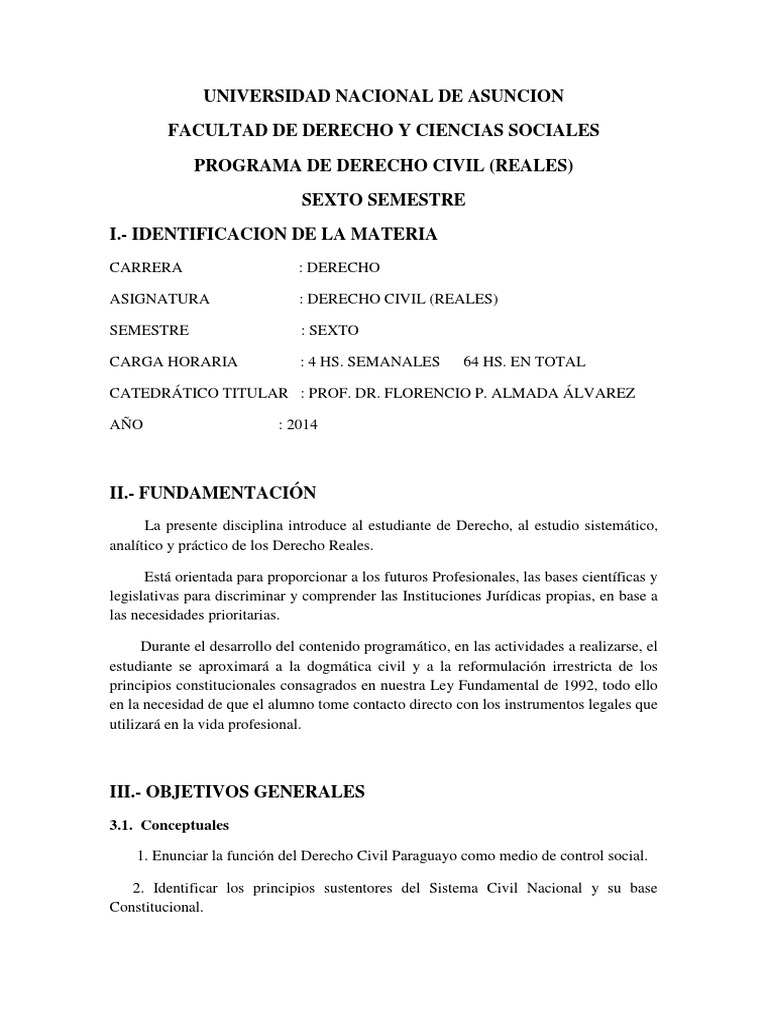 UNIVERSIDAD NACIONAL DE ASUNCION

FACULTAD DE DERECHO Y CIENCIAS SOCIALES

PROGRAMA DE DERECHO CIVIL (REALES)

SEXTO SEMESTRE

I.- IDENTIFICACION DE LA MATERIA

CARRERA : DERECHO

ASIGNATURA : DERECHO CIVIL (REALES)

SEMESTRE : SEXTO

CARGA HORARIA : 4 HS. SEMANALES 64 HS. EN TOTAL

CATEDRÁTICO TITULAR : PROF. DR. FLORENCIO P. ALMADA ÁLVAREZ

AÑO : 2014

II.- FUNDAMENTACIÓN

La presente disciplina introduce al estudiante de Derecho, al estudio sistemático, analítico y práctico de los Derecho Reales.

Está orientada para proporcionar a los futuros Profesionales, las bases científicas y legislativas para discriminar y comprender las Instituciones Jurídicas propias, en base a las necesidades prioritarias.

Durante el desarrollo del contenido programático, en las actividades a realizarse, el estudiante se aproximará a la dogmática civil y a la reformulación irrestricta de los principios constitucionales consagrados en nuestra Ley Fundamental de 1992, todo ello en la necesidad de que el alumno tome contacto directo con los instrumentos legales que utilizará en la vida profesional.

III.- OBJETIVOS GENERALES

3.1. Conceptuales

1. Enunciar la función del Derecho Civil Paraguayo como medio de control social.

2. Identificar los principios sustentores del Sistema Civil Nacional y su base Constitucional.